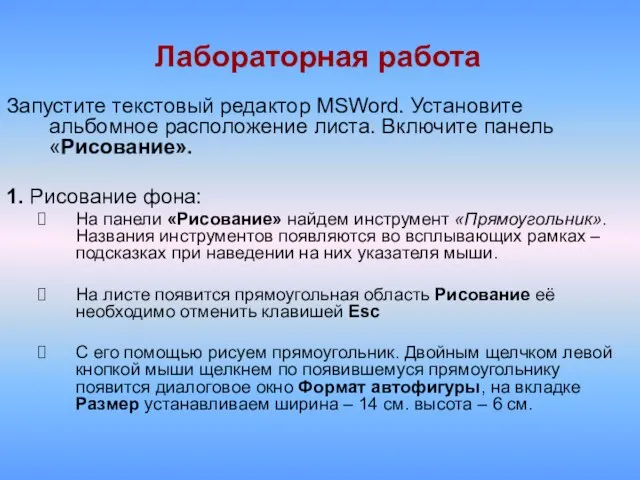 Лабораторная работа

Запустите текстовый редактор MSWord. Установите альбомное расположение листа. Включите панель «Рисование».

1. Рисование фона:

На панели «Рисование» найдем инструмент «Прямоугольник». Названия инструментов появляются во всплывающих рамках – подсказках при наведении на них указателя мыши.

На листе появится прямоугольная область Рисование её необходимо отменить клавишей Esc

С его помощью рисуем прямоугольник. Двойным щелчком левой кнопкой мыши щелкнем по появившемуся прямоугольнику появится диалоговое окно Формат автофигуры, на вкладке Размер устанавливаем ширина – 14 см. высота – 6 см.